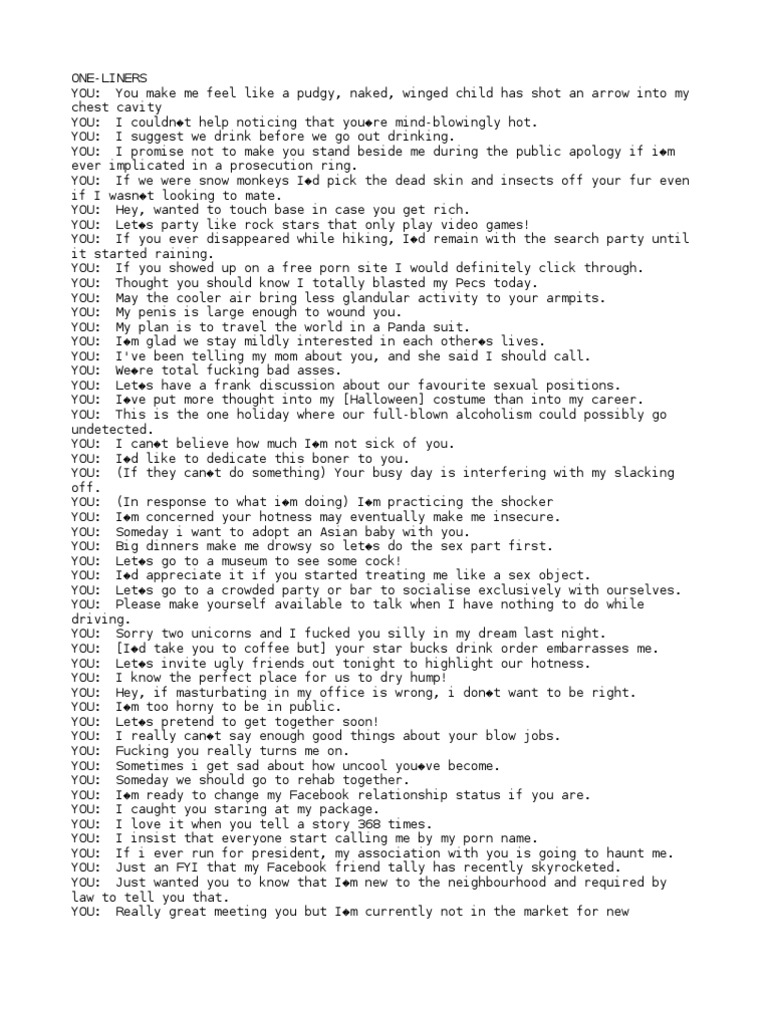 ONE-LINERS
YOU: You make me feel like a pudgy, naked, winged child has shot an arrow into my chest cavity
YOU: I couldn◆t help noticing that you◆re mind-blowingly hot.
YOU: I suggest we drink before we go out drinking.
YOU: I promise not to make you stand beside me during the public apology if i◆m ever implicated in a prosecution ring.
YOU: If we were snow monkeys I◆d pick the dead skin and insects off your fur even if I wasn◆t looking to mate.
YOU: Hey, wanted to touch base in case you get rich.
YOU: Let◆s party like rock stars that only play video games!
YOU: If you ever disappeared while hiking, I◆d remain with the search party until it started raining.
YOU: If you showed up on a free porn site I would definitely click through.
YOU: Thought you should know I totally blasted my Pecs today.
YOU: May the cooler air bring less glandular activity to your armpits.
YOU: My penis is large enough to wound you.
YOU: My plan is to travel the world in a Panda suit.
YOU: I◆m glad we stay mildly interested in each other◆s lives.
YOU: I've been telling my mom about you, and she said I should call.
YOU: We◆re total fucking bad asses.
YOU: Let◆s have a frank discussion about our favourite sexual positions.
YOU: I◆ve put more thought into my [Halloween] costume than into my career.
YOU: This is the one holiday where our full-blown alcoholism could possibly go undetected.
YOU: I can◆t believe how much I◆m not sick of you.
YOU: I◆d like to dedicate this boner to you.
YOU: (If they can◆t do something) Your busy day is interfering with my slacking off.
YOU: (In response to what i◆m doing) I◆m practicing the shocker
YOU: I◆m concerned your hotness may eventually make me insecure.
YOU: Someday i want to adopt an Asian baby with you.
YOU: Big dinners make me drowsy so let◆s do the sex part first.
YOU: Let◆s go to a museum to see some cock!
YOU: I◆d appreciate it if you started treating me like a sex object.
YOU: Let◆s go to a crowded party or bar to socialise exclusively with ourselves.
YOU: Please make yourself available to talk when I have nothing to do while driving.
YOU: Sorry two unicorns and I fucked you silly in my dream last night.
YOU: [I◆d take you to coffee but] your star bucks drink order embarrasses me.
YOU: Let◆s invite ugly friends out tonight to highlight our hotness.
YOU: I know the perfect place for us to dry hump!
YOU: Hey, if masturbating in my office is wrong, i don◆t want to be right.
YOU: I◆m too horny to be in public.
YOU: Let◆s pretend to get together soon!
YOU: I really can◆t say enough good things about your blow jobs.
YOU: Fucking you really turns me on.
YOU: Sometimes i get sad about how uncool you◆ve become.
YOU: Someday we should go to rehab together.
YOU: I◆m ready to change my Facebook relationship status if you are.
YOU: I caught you staring at my package.
YOU: I love it when you tell a story 368 times.
YOU: I insist that everyone start calling me by my porn name.
YOU: If i ever run for president, my association with you is going to haunt me.
YOU: Just an FYI that my Facebook friend tally has recently skyrocketed.
YOU: Just wanted you to know that I◆m new to the neighbourhood and required by law to tell you that.
YOU: Really great meeting you but I◆m currently not in the market for new